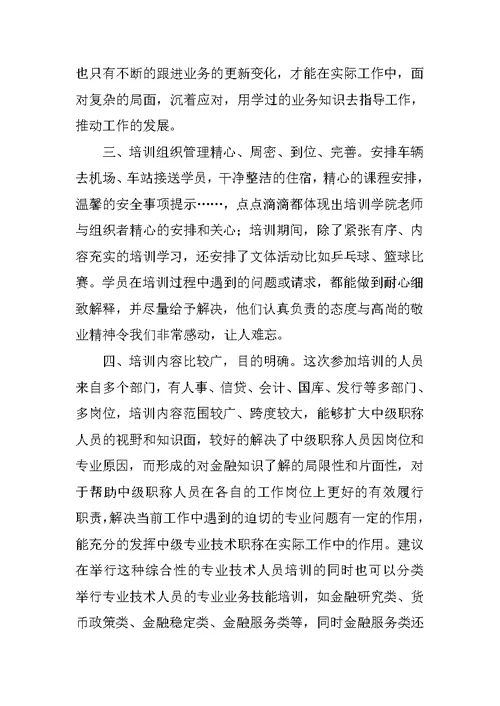 也只有不断的跟进业务的更新变化，才能在实际工作中，面对复杂的局面，沉着应对，用学过的业务知识去指导工作，推动工作的发展。

三、培训组织管理精心、周密、到位、完善。安排车辆去机场、车站接送学员，干净整洁的住宿，精心的课程安排，温馨的安全事项提示……，点点滴滴都体现出培训学院老师与组织者精心的安排和关心；培训期间，除了紧张有序、内容充实的培训学习，还安排了文体活动比如乒乓球、篮球比赛。学员在培训过程中遇到的问题或请求，都能做到耐心细致解释，并尽量给予解决，他们认真负责的态度与高尚的敬业精神令我们非常感动，让人难忘。

四、培训内容比较广，目的明确。这次参加培训的人员来自多个部门，有人事、信贷、会计、国库、发行等多部门、多岗位，培训内容范围较广、跨度较大，能够扩大中级职称人员的视野和知识面，较好的解决了中级职称人员因岗位和专业原因，而形成的对金融知识了解的局限性和片面性，对于帮助中级职称人员在各自的工作岗位上更好的有效履行职责，解决当前工作中遇到的迫切的专业问题有一定的作用，能充分的发挥中级专业技术职称在实际工作中的作用。建议在举行这种综合性的专业技术人员培训的同时也可以分类举行专业技术人员的专业业务技能培训，如金融研究类、货币政策类、金融稳定类、金融服务类等，同时金融服务类还